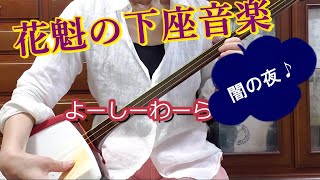 花魁の下座音楽

闇の夜♪

よーしーわーら